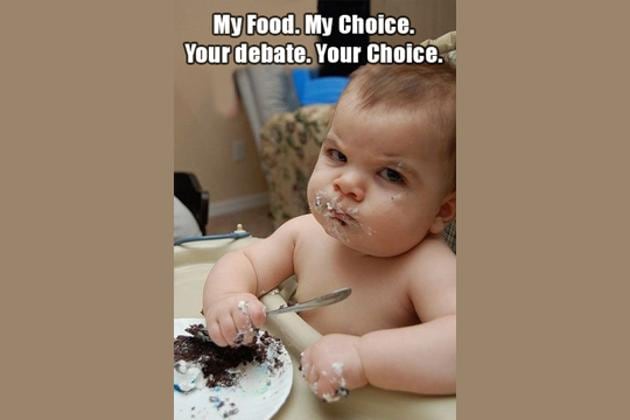 My Food. My Choice.
Your debate. Your Choice.